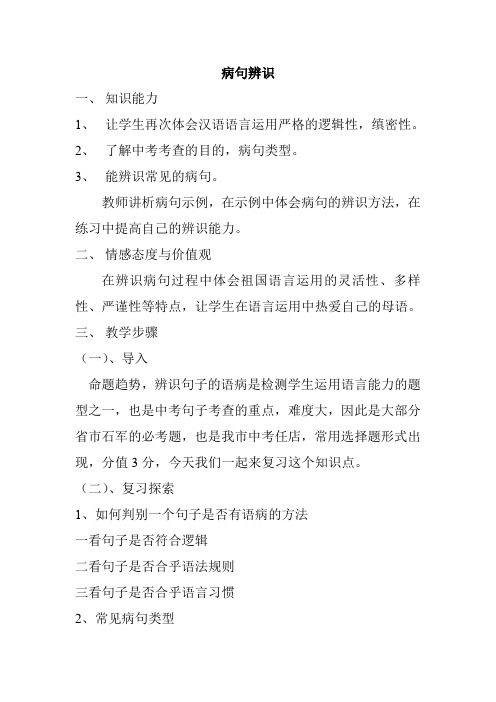 病句辨识

一、 知识能力

1、 让学生再次体会汉语语言运用严格的逻辑性，缜密性。

2、 了解中考考查的目的，病句类型。

3、 能辨识常见的病句。

教师讲析病句示例，在示例中体会病句的辨识方法，在练习中提高自己的辨识能力。

二、 情感态度与价值观

在辨识病句过程中体会祖国语言运用的灵活性、多样性、严谨性等特点，让学生在语言运用中热爱自己的母语。

三、 教学步骤

（一）、导入

命题趋势，辨识句子的语病是检测学生运用语言能力的题型之一，也是中考句子考查的重点，难度大，因此是大部分省市石军的必考题，也是我市中考任店，常用选择题形式出现，分值 3 分，今天我们一起来复习这个知识点。

（二）、复习探索

1、如何判别一个句子是否有语病的方法

一看句子是否符合逻辑

二看句子是否合乎语法规则

三看句子是否合乎语言习惯

2、常见病句类型